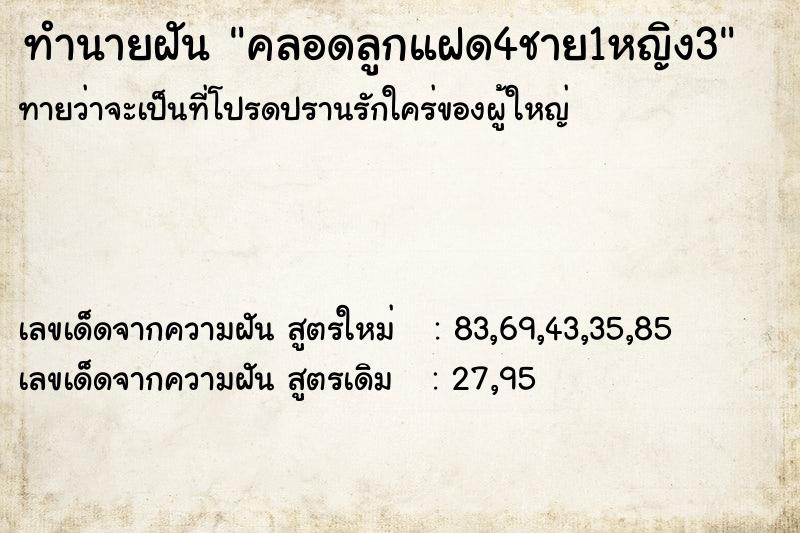 ทำนายฝัน "คลอดลูกแฝด4ชาย1หญิง3"

ทายว่าจะเป็นที่โปรดปรานรักใคร่ของผู้ใหญ่

เลขเด็ดจากความฝัน สูตรใหม่ : 83,69,43,35,85

เลขเด็ดจากความฝัน สูตรเดิม : 27,95